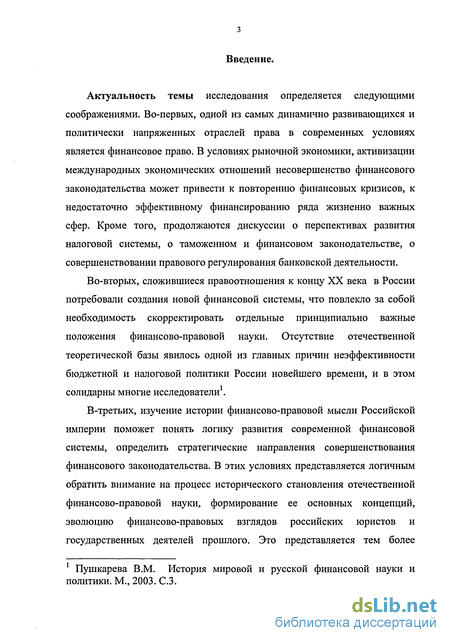 3

Введение.

Актуальность темы исследования определяется следующими соображениями. Во-первых, одной из самых динамично развивающихся и политически напряженных отраслей права в современных условиях является финансовое право. В условиях рыночной экономики, активизации международных экономических отношений несовершенство финансового законодательства может привести к повторению финансовых кризисов, к недостаточно эффективному финансированию ряда жизненно важных сфер. Кроме того, продолжаются дискуссии о перспективах развития налоговой системы, о таможенном и финансовом законодательстве, о совершенствовании правового регулирования банковской деятельности.

Во-вторых, сложившиеся правоотношения к концу XX века в России потребовали создания новой финансовой системы, что повлекло за собой необходимость скорректировать отдельные принципиально важные положения финансово-правовой науки. Отсутствие отечественной теоретической базы явилось одной из главных причин неэффективности бюджетной и налоговой политики России новейшего времени, и в этом солидарны многие исследователи$^1$.

В-третьих, изучение истории финансово-правовой мысли Российской империи поможет понять логику развития современной финансовой системы, определить стратегические направления совершенствования финансового законодательства. В этих условиях представляется логичным обратить внимание на процесс исторического становления отечественной финансово-правовой науки, формирование ее основных концепций, эволюцию финансово-правовых взглядов российских юристов и государственных деятелей прошлого. Это представляется тем более

$^1$ Пушкарева В.М. История мировой и русской финансовой науки и политики. М., 2003. С.3.

dsLib.net
библиотека диссертаций